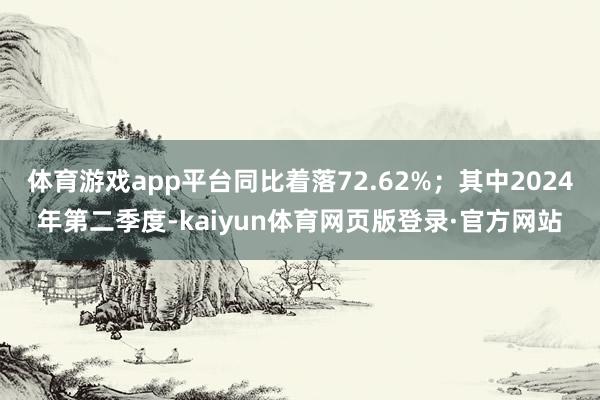 体育游戏app平台同比着落72.62%；其中2024年第二季度-kaiyun体育网页版登录·官方网站